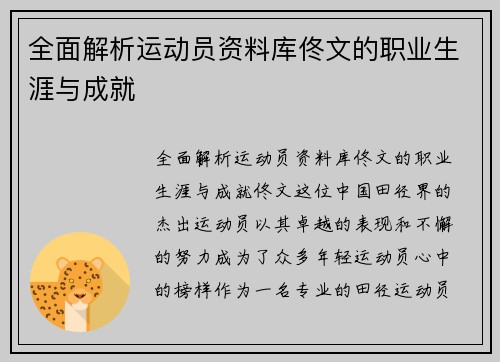 全面解析运动员资料库佟文的职业生涯与成就

全面解析运动员资料库佟文的职业生涯与成就佟文这位中国田径界的杰出运动员以其卓越的表现和不懈的努力成为了众多年轻运动员心中的榜样作为一名专业的田径运动员